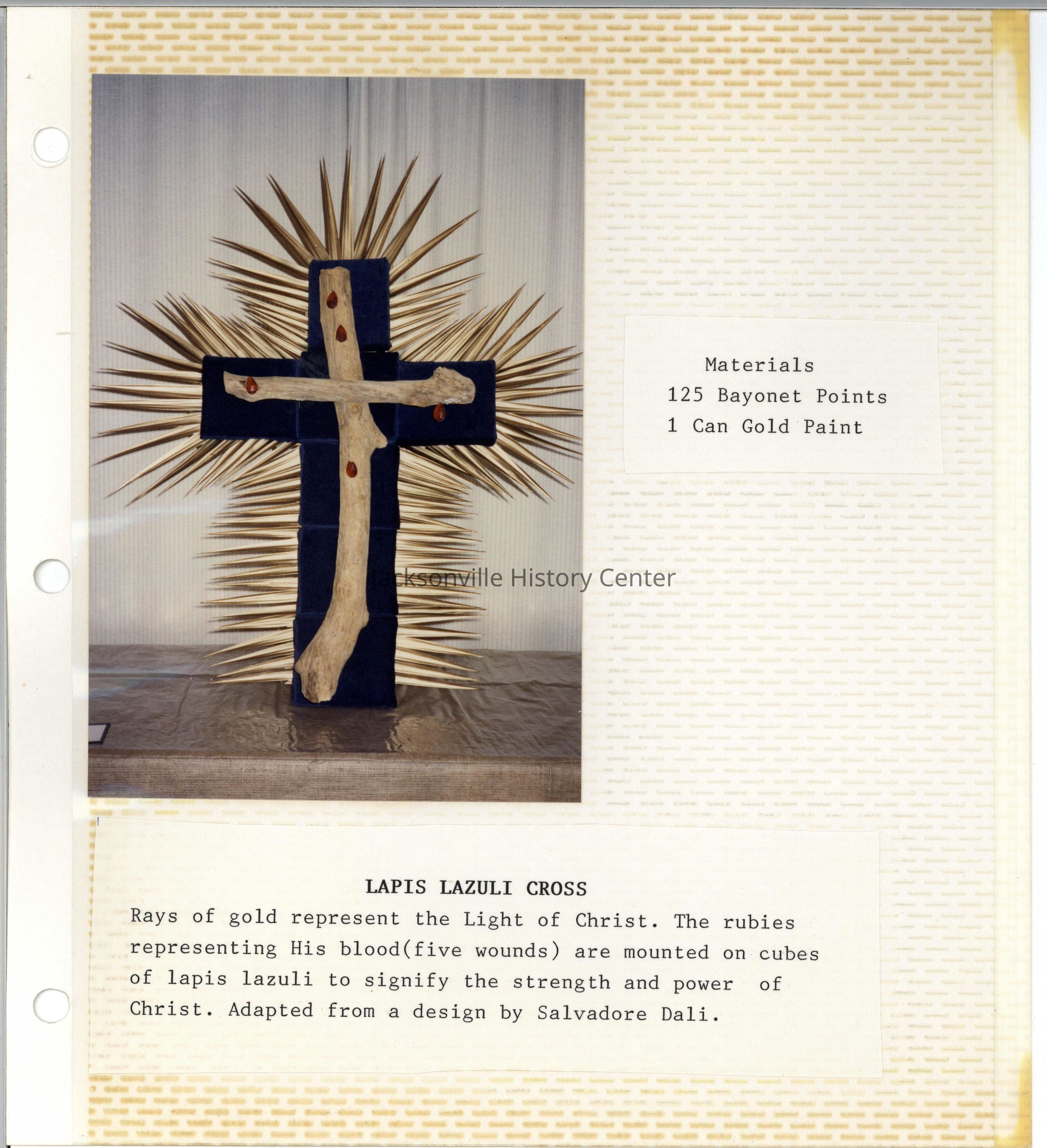 Materials
125 Bayonet Points
1 Can Gold Paint

LAPIS LAZULI CROSS

Rays of gold represent the Light of Christ. The rubies representing His blood(five wounds) are mounted on cubes of lapis lazuli to signify the strength and power of Christ. Adapted from a design by Salvadore Dali.

Jacksonville History Center